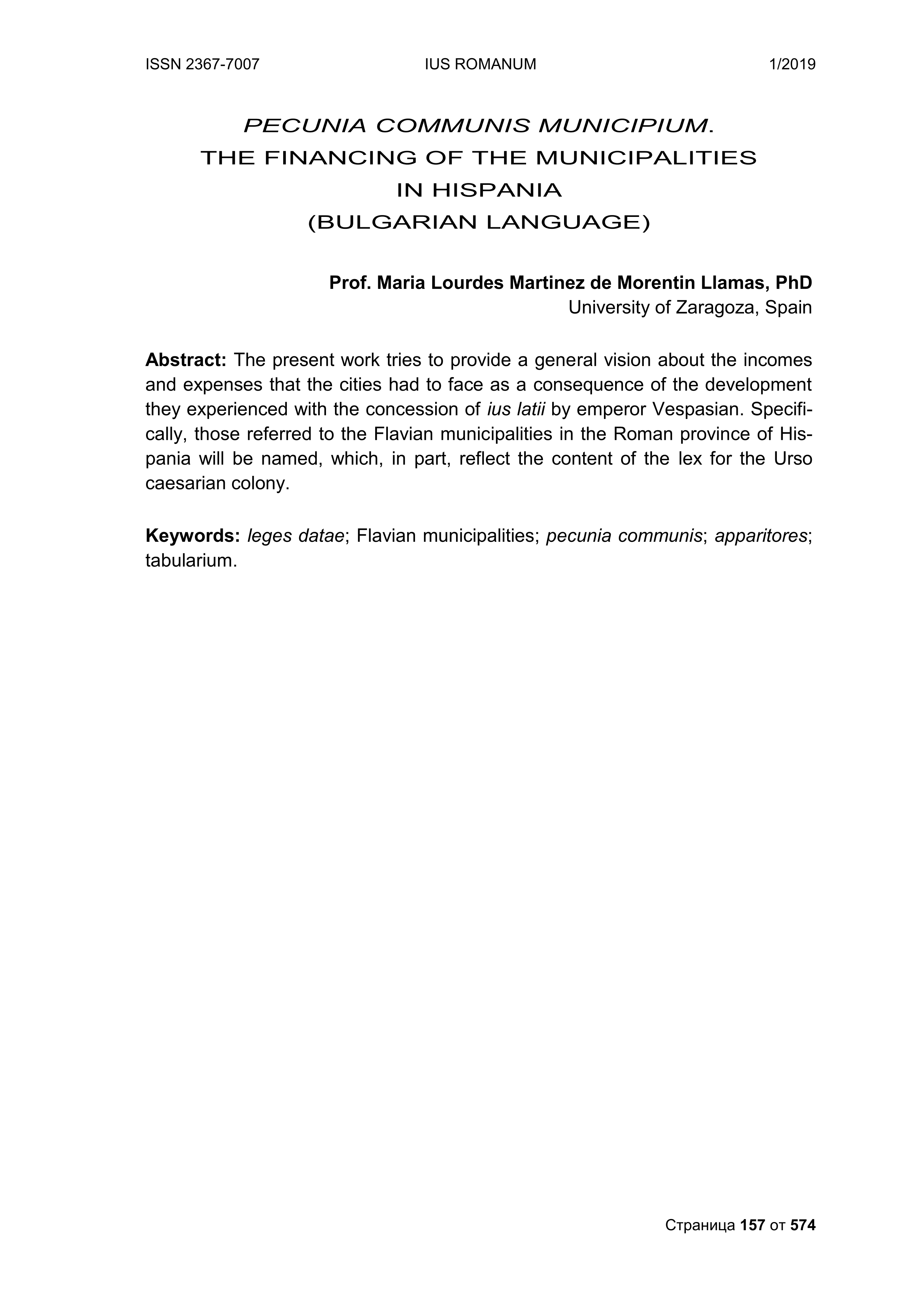 ISSN 2367-7007 IUS ROMANUM 1/2019

PECUNIA COMMUNIS MUNICIPIUM.
THE FINANCING OF THE MUNICIPALITIES
IN HISPANIA
(BULGARIAN LANGUAGE)

Prof. Maria Lourdes Martinez de Morentin Llamas, PhD
University of Zaragoza, Spain

Abstract: The present work tries to provide a general vision about the incomes and expenses that the cities had to face as a consequence of the development they experienced with the concession of ius latii by emperor Vespasian. Specifically, those referred to the Flavian municipalities in the Roman province of Hispania will be named, which, in part, reflect the content of the lex for the Urso caesarian colony.

Keywords: leges datae; Flavian municipalities; pecunia communis; apparitores; tabularium.

Страница 157 от 574